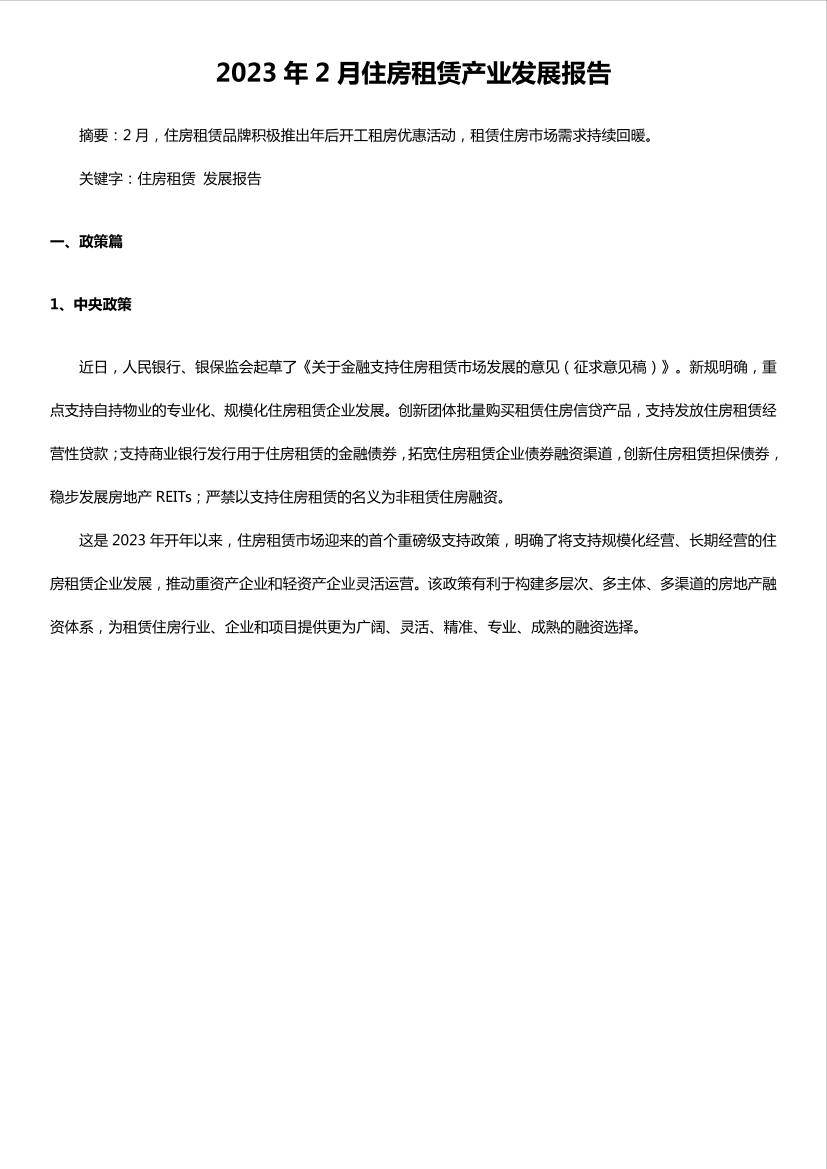 2023 年 2 月住房租赁产业发展报告

摘要：2 月，住房租赁品牌积极推出年后开工租房优惠活动，租赁住房市场需求持续回暖。

关键字：住房租赁 发展报告

一、政策篇

1、中央政策

近日，人民银行、银保监会起草了《关于金融支持住房租赁市场发展的意见（征求意见稿）》。新规明确，重点支持自持物业的专业化、规模化住房租赁企业发展。创新团体批量购买租赁住房信贷产品，支持发放住房租赁经营性贷款；支持商业银行发行用于住房租赁的金融债券，拓宽住房租赁企业债券融资渠道，创新住房租赁担保债券，稳步发展房地产 REITs；严禁以支持住房租赁的名义为非租赁住房融资。

这是 2023 年开年以来，住房租赁市场迎来的首个重磅级支持政策，明确了将支持规模化经营、长期经营的住房租赁企业发展，推动重资产企业和轻资产企业灵活运营。该政策有利于构建多层次、多主体、多渠道的房地产融资体系，为租赁住房行业、企业和项目提供更为广阔、灵活、精准、专业、成熟的融资选择。